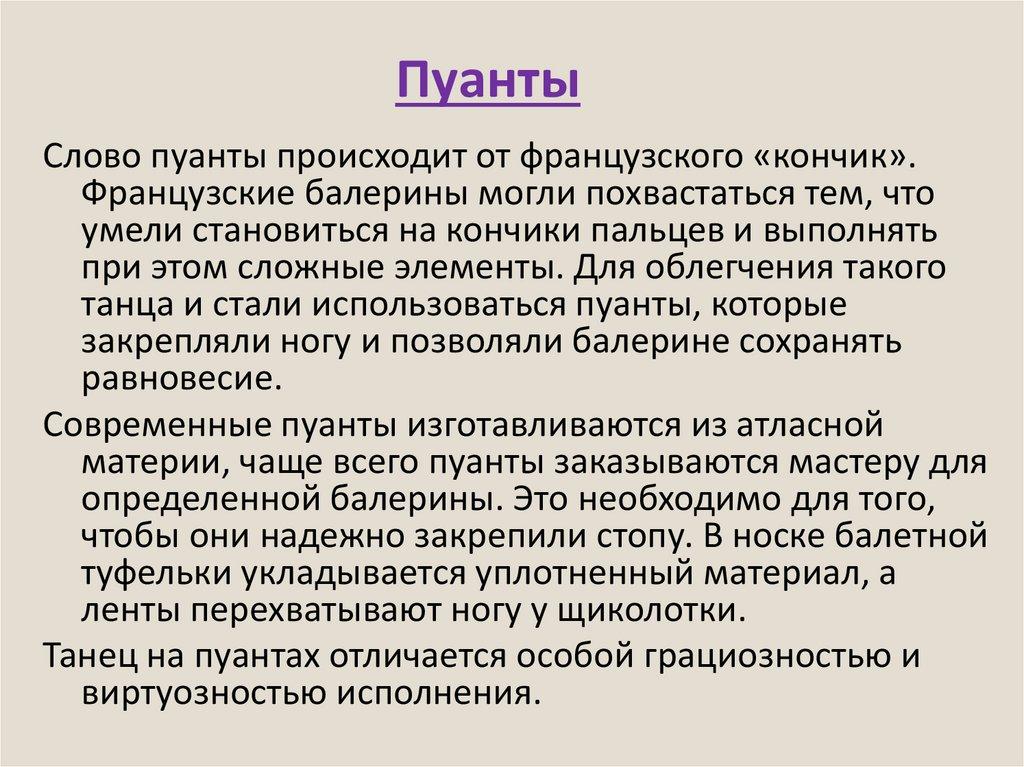 Пуанты

Слово пуанты происходит от французского «кончик». Французские балерины могли похвастаться тем, что умели становиться на кончики пальцев и выполнять при этом сложные элементы. Для облегчения такого танца и стали использоваться пуанты, которые закрепляли ногу и позволяли балерине сохранять равновесие.

Современные пуанты изготавливаются из атласной материи, чаще всего пуанты заказываются мастеру для определенной балерины. Это необходимо для того, чтобы они надежно закрепили стопу. В носке балетной туфельки укладывается уплотненный материал, а ленты перехватывают ногу у щиколотки.

Танец на пуантах отличается особой грациозностью и виртуозностью исполнения.